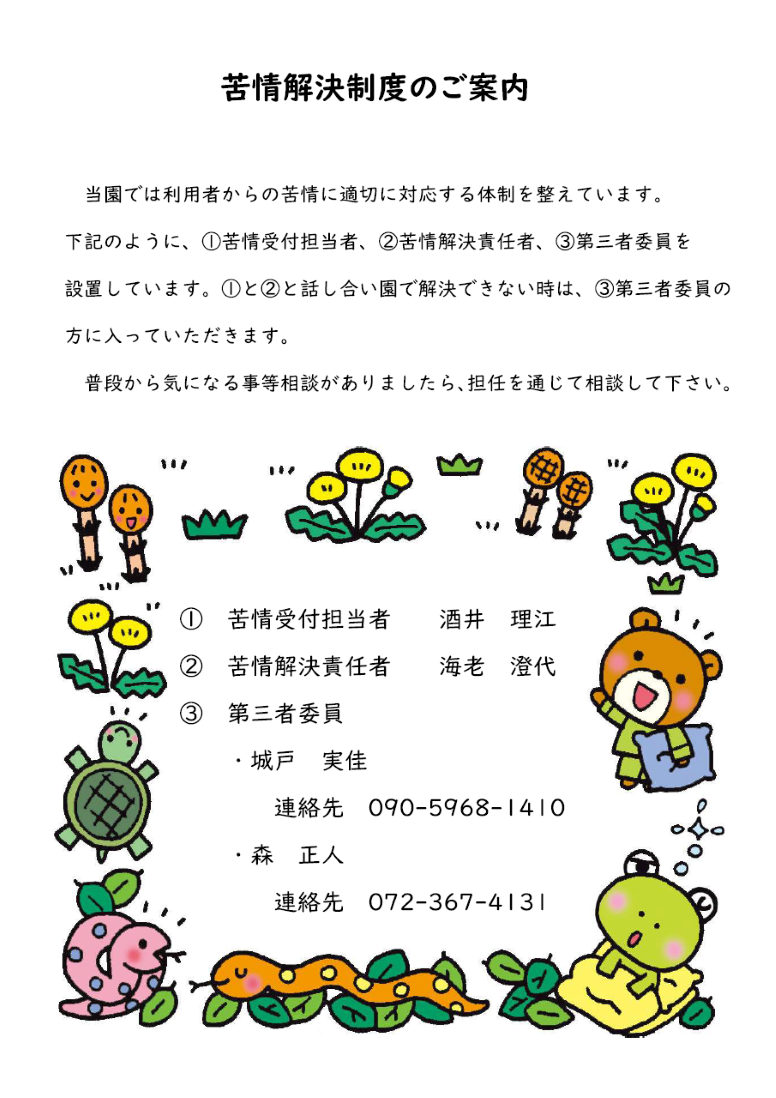 苦情解決制度のご案内

当園では利用者からの苦情に適切に対応する体制を整えています。下記のように、①苦情受付担当者、②苦情解決責任者、③第三者委員を設置しています。①と②と話し合い園で解決できない時は、③第三者委員の方に入っていただきます。

普段から気になる事等相談がありましたら、担任を通じて相談して下さい。

① 苦情受付担当者 酒井 理江
② 苦情解決責任者 海老 澄代
③ 第三者委員
・城戸 実佳
連絡先 090-5968-1410
・森 正人
連絡先 072-367-4131